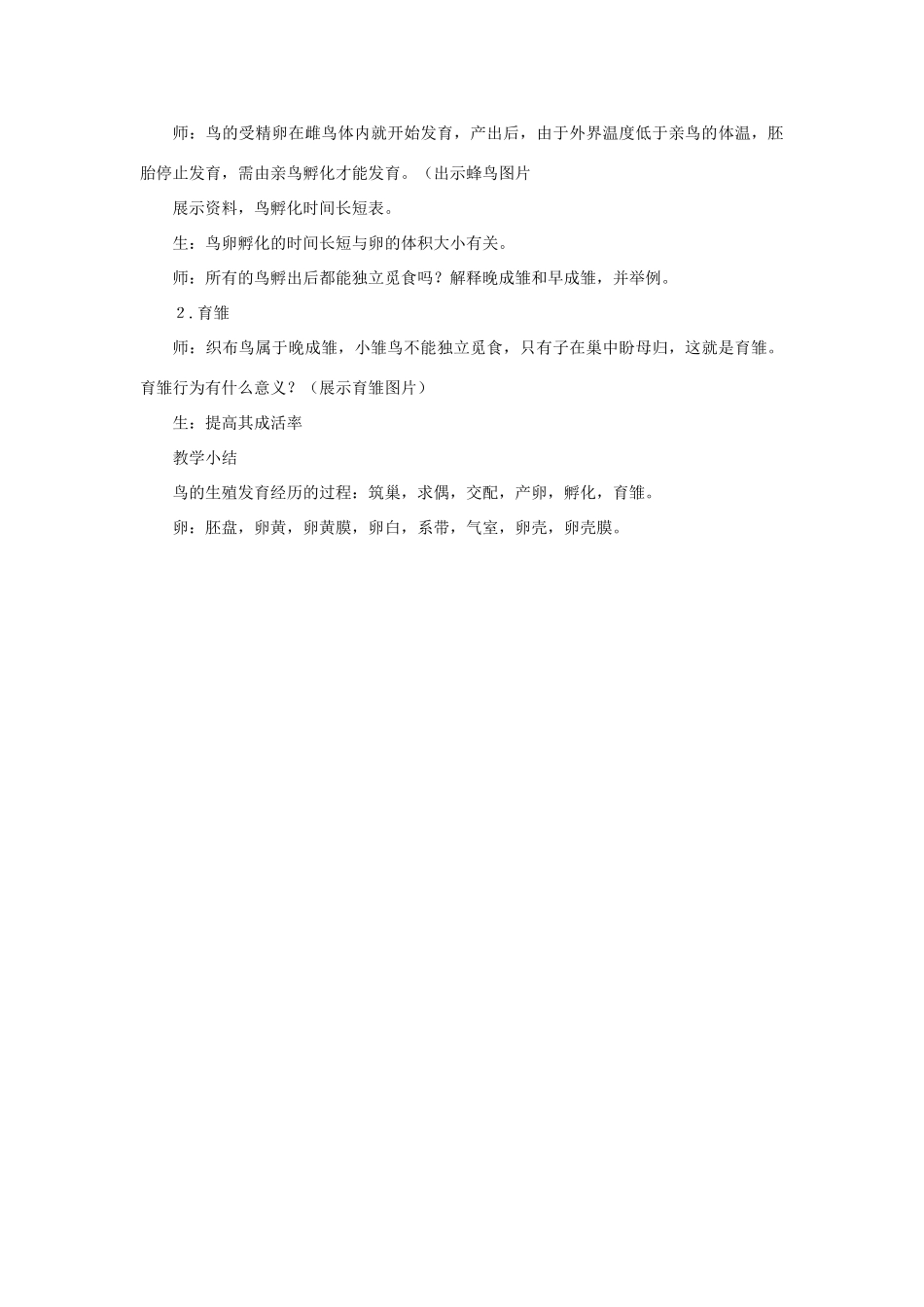 师：鸟的受精卵在雌鸟体内就开始发育，产出后，由于外界温度低于亲鸟的体温，胚胎停止发育，需由亲鸟孵化才能发育。（出示蜂鸟图片

展示资料，鸟孵化时间长短表。

生：鸟卵孵化的时间长短与卵的体积大小有关。

师：所有的鸟孵出后都能独立觅食吗？解释晚成雏和早成雏，并举例。

2．育雏

师：织布鸟属于晚成雏，小雏鸟不能独立觅食，只有子在巢中盼母归，这就是育雏。育雏行为有什么意义？（展示育雏图片）

生：提高其成活率

教学小结

鸟的生殖发育经历的过程：筑巢，求偶，交配，产卵，孵化，育雏。

卵：胚盘，卵黄，卵黄膜，卵白，系带，气室，卵壳，卵壳膜。